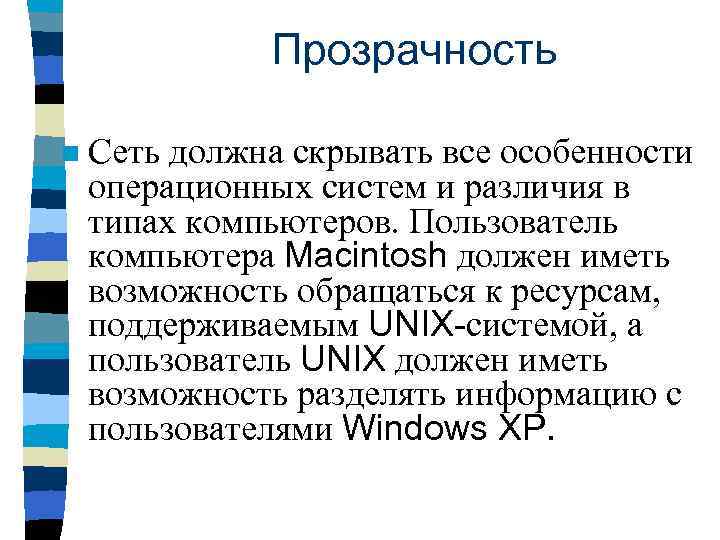 Прозрачность

Сеть должна скрывать все особенности операционных систем и различия в типах компьютеров. Пользователь компьютера Macintosh должен иметь возможность обращаться к ресурсам, поддерживаемым UNIX-системой, а пользователь UNIX должен иметь возможность разделять информацию с пользователями Windows XP.